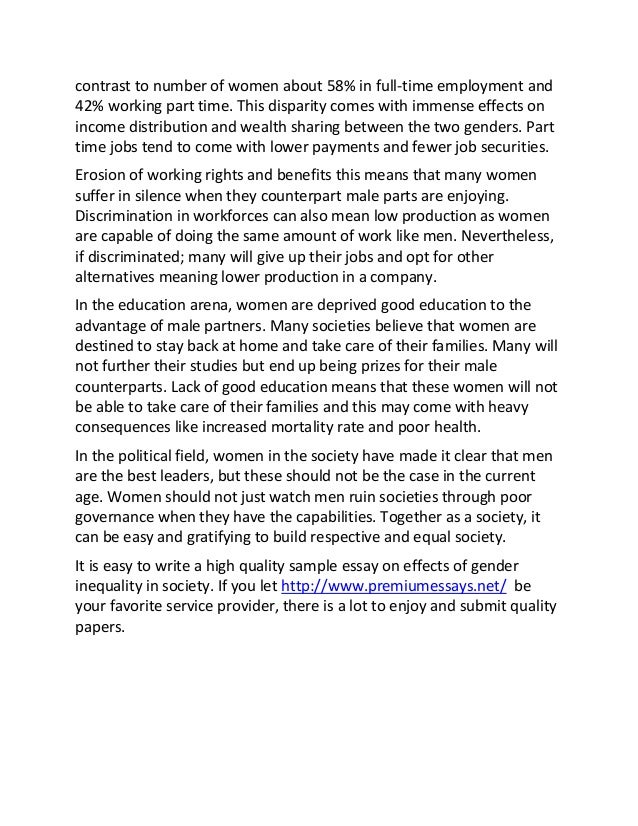 contrast to number of women about 58% in full-time employment and 42% working part time. This disparity comes with immense effects on income distribution and wealth sharing between the two genders. Part time jobs tend to come with lower payments and fewer job securities.

Erosion of working rights and benefits this means that many women suffer in silence when they counterpart male parts are enjoying. Discrimination in workforces can also mean low production as women are capable of doing the same amount of work like men. Nevertheless, if discriminated; many will give up their jobs and opt for other alternatives meaning lower production in a company.

In the education arena, women are deprived good education to the advantage of male partners. Many societies believe that women are destined to stay back at home and take care of their families. Many will not further their studies but end up being prizes for their male counterparts. Lack of good education means that these women will not be able to take care of their families and this may come with heavy consequences like increased mortality rate and poor health.

In the political field, women in the society have made it clear that men are the best leaders, but these should not be the case in the current age. Women should not just watch men ruin societies through poor governance when they have the capabilities. Together as a society, it can be easy and gratifying to build respective and equal society.

It is easy to write a high quality sample essay on effects of gender inequality in society. If you let http://www.premiumessays.net/ be your favorite service provider, there is a lot to enjoy and submit quality papers.